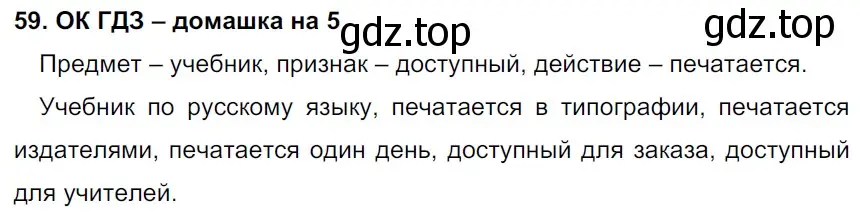 59. ОК ГДЗ – домашка на 5 gdz.top gdz.top

Предмет – учебник, признак – доступный, действие – печатается.

Учебник по русскому языку, печатается в типографии, печатается издателями, печатается один день, доступный для заказа, доступный для учителей.